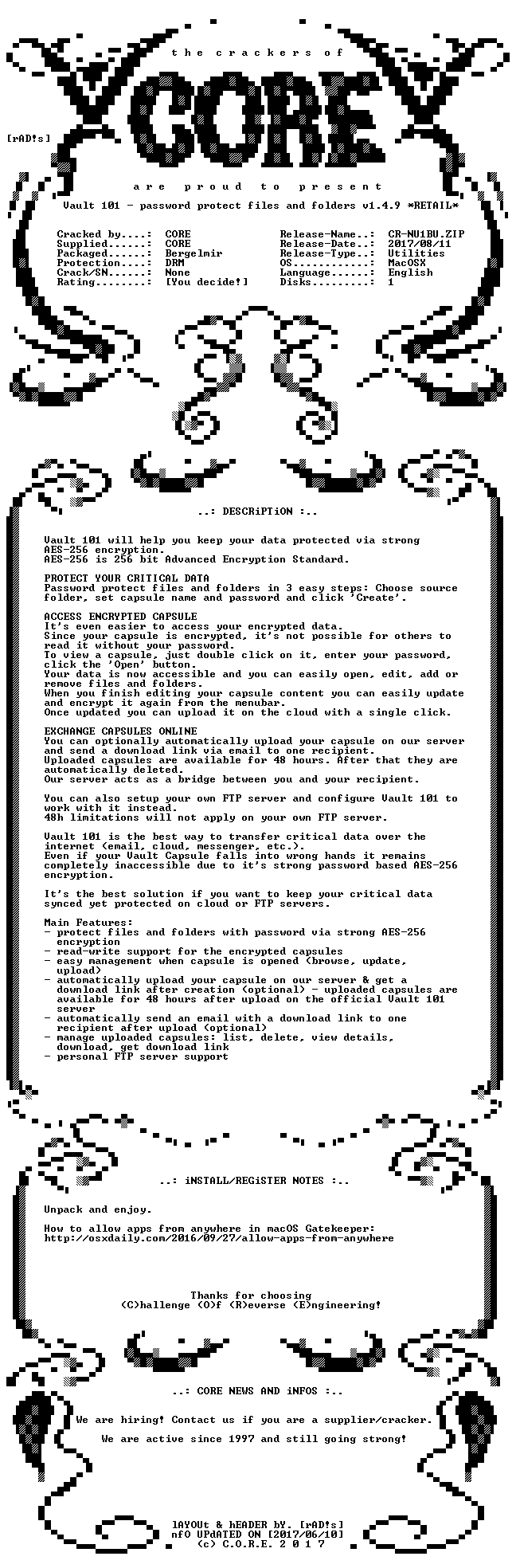 t h e   c r a c k e r s   o f

CORE

[rAD!s]

a r e   p r o u d   t o   p r e s e n t

Vault 101 - password protect files and folders v1.4.9 *RETAIL*

Cracked by....: CORE
Supplied......: CORE
Packaged......: Bergelmir
Protection....: DRM
Crack/SN......: None
Rating........: [You decide!]

Release-Name..: CR-NU1BU.ZIP
Release-Date..: 2017/08/11
Release-Type..: Utilities
OS............: MacOSX
Language......: English
Disks.........: 1

..: DESCRiPTiON :..

Vault 101 will help you keep your data protected via strong AES-256 encryption.
AES-256 is 256 bit Advanced Encryption Standard.

PROTECT YOUR CRITICAL DATA
Password protect files and folders in 3 easy steps: Choose source folder, set capsule name and password and click 'Create'.

ACCESS ENCRYPTED CAPSULE
It's even easier to access your encrypted data.
Since your capsule is encrypted, it's not possible for others to read it without your password.
To view a capsule, just double click on it, enter your password, click the 'Open' button.
Your data is now accessible and you can easily open, edit, add or remove files and folders.
When you finish editing your capsule content you can easily update and encrypt it again from the menubar.
Once updated you can upload it on the cloud with a single click.

EXCHANGE CAPSULES ONLINE
You can optionally automatically upload your capsule on our server and send a download link via email to one recipient.
Uploaded capsules are available for 48 hours. After that they are automatically deleted.
Our server acts as a bridge between you and your recipient.

You can also setup your own FTP server and configure Vault 101 to work with it instead.
48h limitations will not apply on your own FTP server.

Vault 101 is the best way to transfer critical data over the internet (email, cloud, messenger, etc.).
Even if your Vault Capsule falls into wrong hands it remains completely inaccessible due to it's strong password based AES-256 encryption.

It's the best solution if you want to keep your critical data synced yet protected on cloud or FTP servers.

Main Features:
- protect files and folders with password via strong AES-256 encryption
- read-write support for the encrypted capsules
- easy management when capsule is opened (browse, update, upload)
- automatically upload your capsule on our server & get a download link after creation (optional) - uploaded capsules are available for 48 hours after upload on the official Vault 101 server
- automatically send an email with a download link to one recipient after upload (optional)
- manage uploaded capsules: list, delete, view details, download, get download link
- personal FTP server support

..: iNSTALL/REGiSTER NOTES :..

Unpack and enjoy.

How to allow apps from anywhere in macOS Gatekeeper:
http://osxdaily.com/2016/09/27/allow-apps-from-anywhere

Thanks for choosing
(C)hallenge (O)f (R)everse (E)ngineering!

..: CORE NEWS AND iNFOS :..

We are hiring! Contact us if you are a supplier/cracker.

We are active since 1997 and still going strong!

lAYOUt & hEADER bY. [rAD!s]
nfO UPdATED ON [2017/06/10]
(c) C.O.R.E. 2 0 1 7